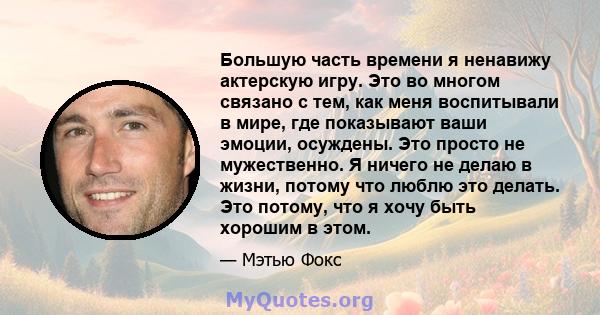 Большую часть времени я ненавижу актерскую игру. Это во многом связано с тем, как меня воспитывали в мире, где показывают ваши эмоции, осуждены. Это просто не мужественно. Я ничего не делаю в жизни, потому что люблю это делать. Это потому, что я хочу быть хорошим в этом.

— Мэтью Фокс

MyQuotes.org